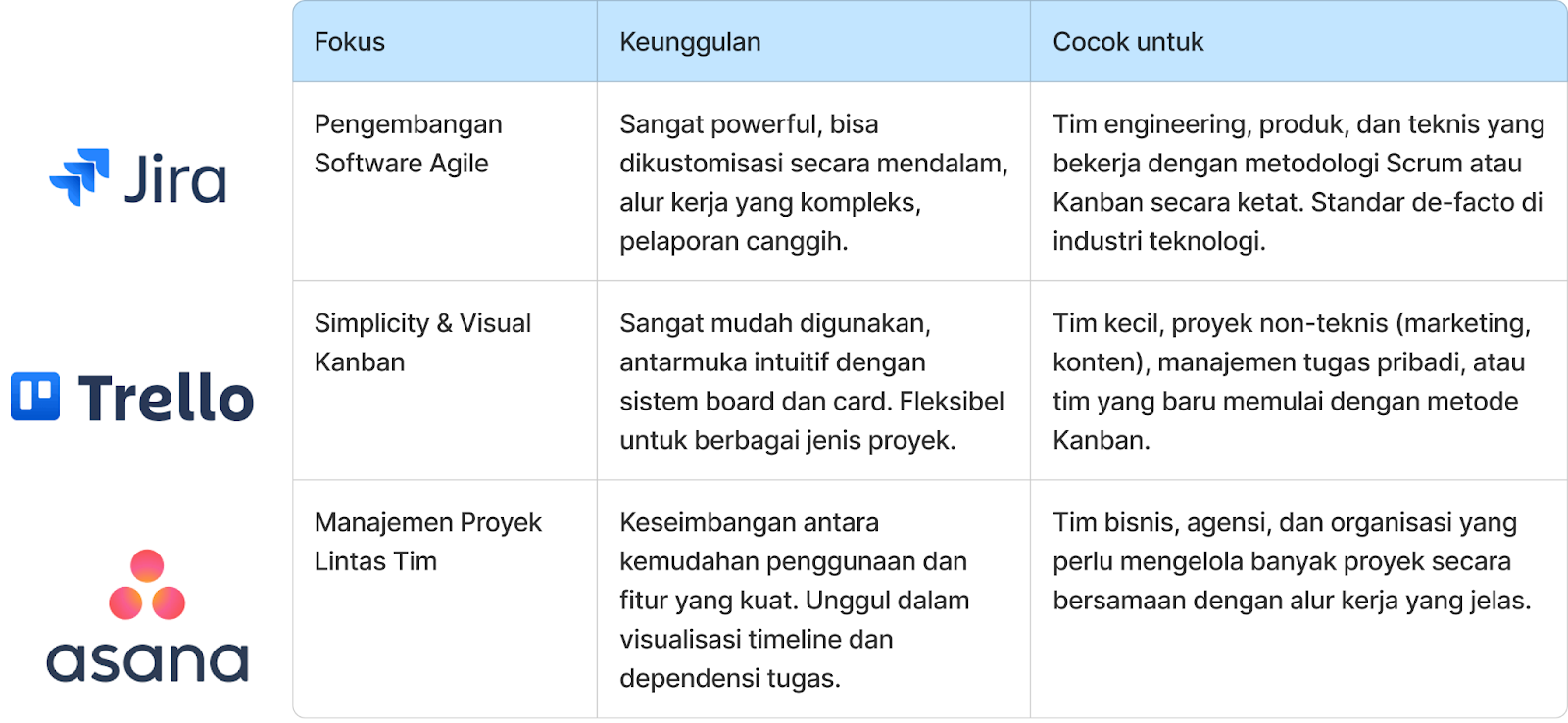 |  | Fokus | Keunggulan | Cocok untuk |
|---|---|---|---|
| Jira | Pengembangan Software Agile | Sangat powerful, bisa dikustomisasi secara mendalam, alur kerja yang kompleks, pelaporan canggih. | Tim engineering, produk, dan teknis yang bekerja dengan metodologi Scrum atau Kanban secara ketat. Standar de-facto di industri teknologi. |
| Trello | Simplicity & Visual Kanban | Sangat mudah digunakan, antarmuka intuitif dengan sistem board dan card. Fleksibel untuk berbagai jenis proyek. | Tim kecil, proyek non-teknis (marketing, konten), manajemen tugas pribadi, atau tim yang baru memulai dengan metode Kanban. |
| asana | Manajemen Proyek Lintas Tim | Keseimbangan antara kemudahan penggunaan dan fitur yang kuat. Unggul dalam visualisasi timeline dan dependensi tugas. | Tim bisnis, agensi, dan organisasi yang perlu mengelola banyak proyek secara bersamaan dengan alur kerja yang jelas. |